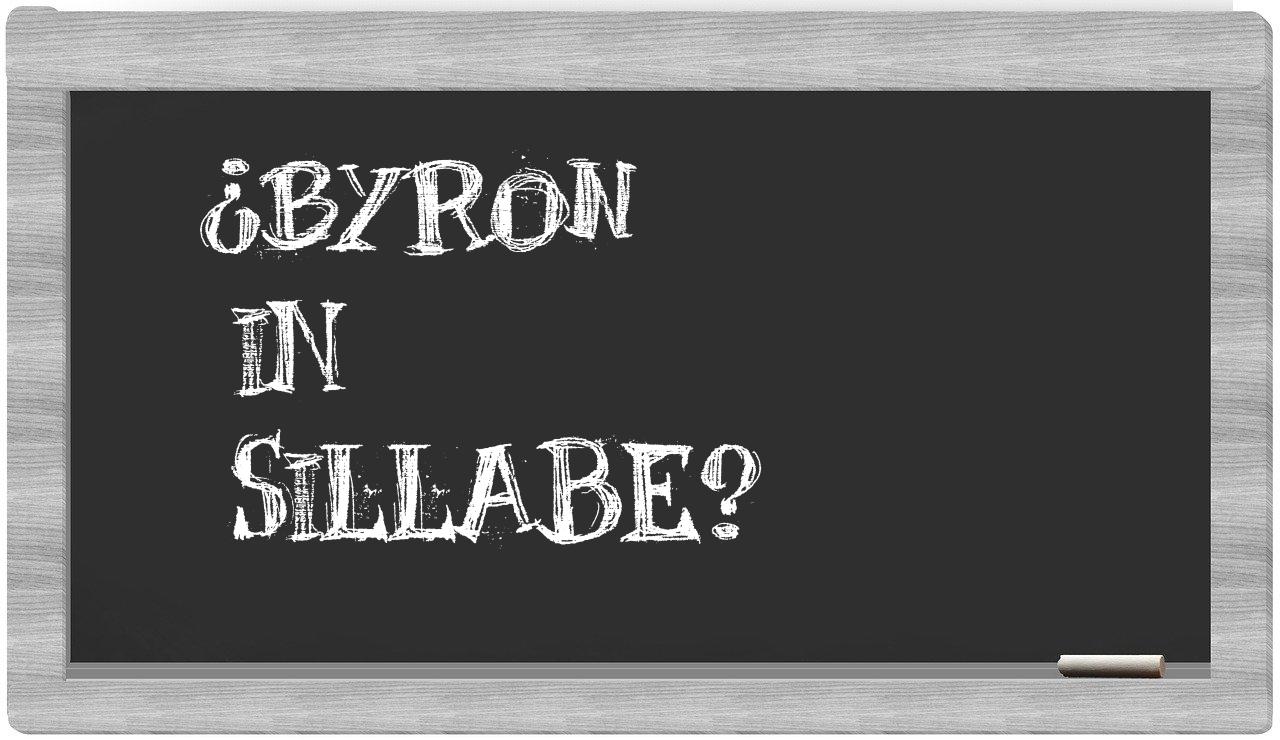 ¿BYRON IN SILLABE?